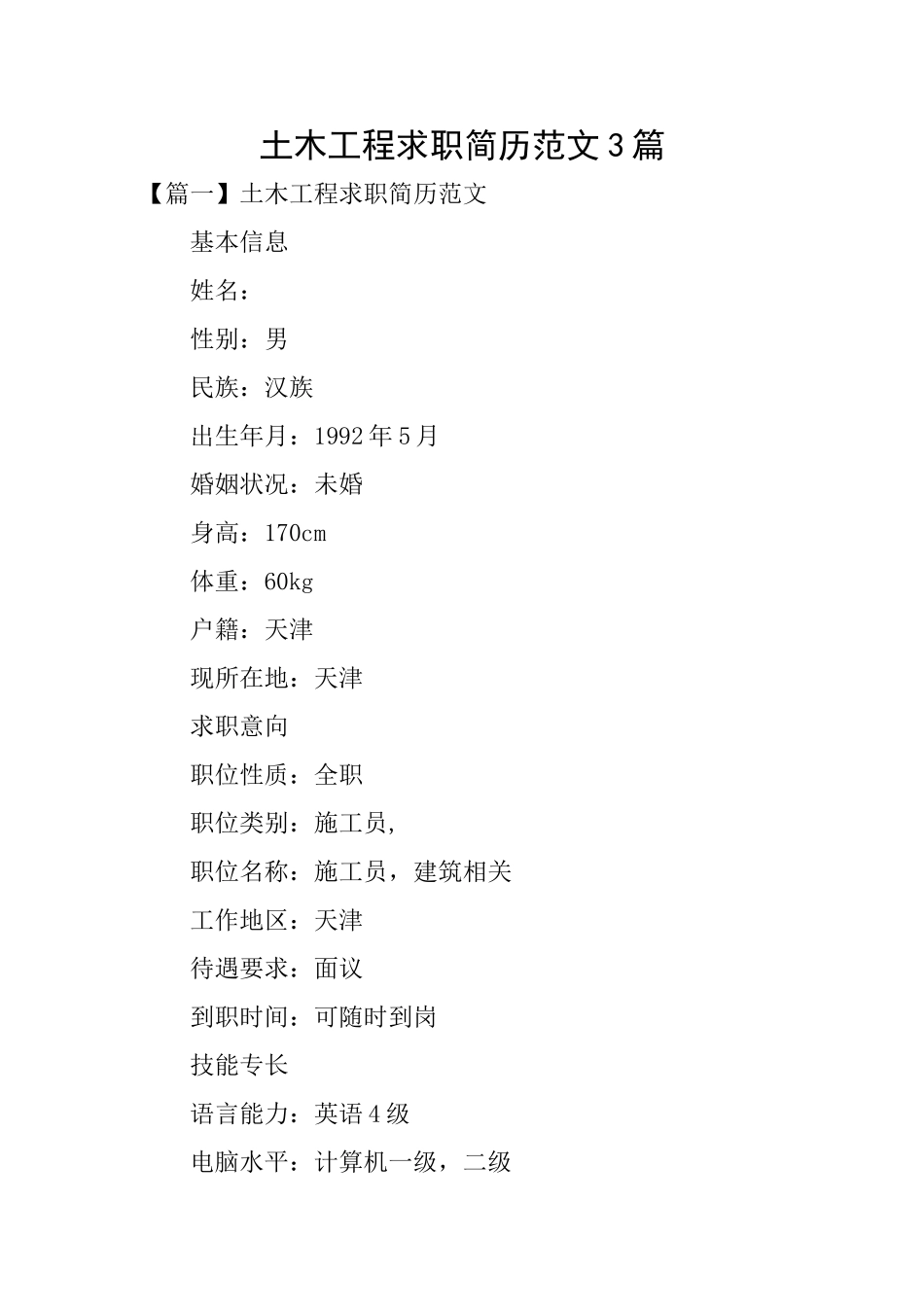 土木工程求职简历范文3篇

【篇一】土木工程求职简历范文

基本信息

姓名：

性别：男

民族：汉族

出生年月：1992年5月

婚姻状况：未婚

身高：170cm

体重：60kg

户籍：天津

现所在地：天津

求职意向

职位性质：全职

职位类别：施工员,

职位名称：施工员，建筑相关

工作地区：天津

待遇要求：面议

到职时间：可随时到岗

技能专长

语言能力：英语4级

电脑水平：计算机一级，二级